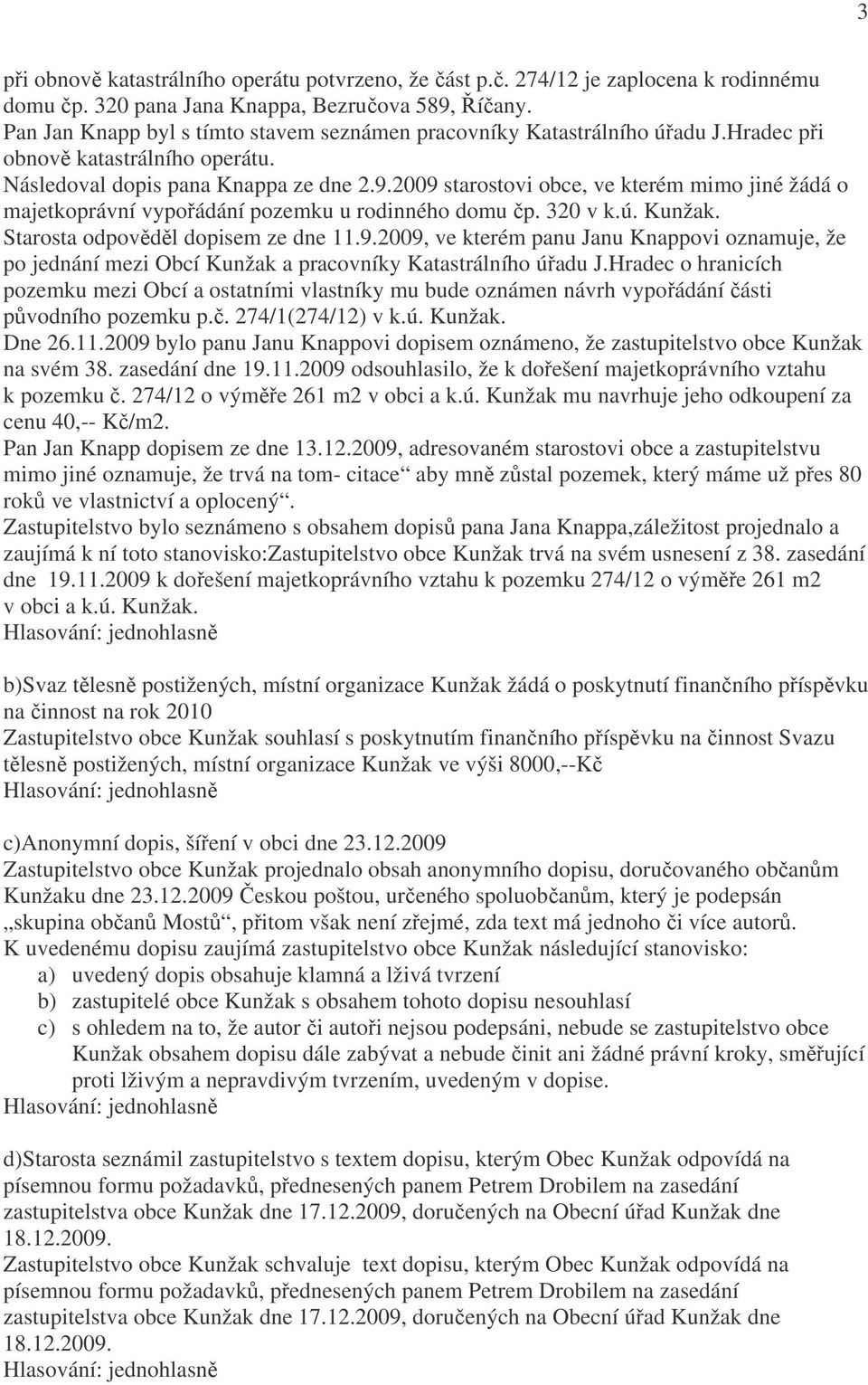 3

při obnově katastrálního operátu potvrzeno, že část p.č. 274/12 je zaplocena k rodinnému domu čp. 320 pana Jana Knappa, Bezručova 589, Říčany.
Pan Jan Knapp byl s tímto stavem seznámen pracovníky Katastrálního úřadu J.Hradec při obnově katastrálního operátu.
Následoval dopis pana Knappa ze dne 2.9.2009 starostovi obce, ve kterém mimo jiné žádá o majetkoprávní vypořádání pozemku u rodinného domu čp. 320 v k.ú. Kunžak.
Starosta odpověděl dopisem ze dne 11.9.2009, ve kterém panu Janu Knappovi oznamuje, že po jednání mezi Obcí Kunžak a pracovníky Katastrálního úřadu J.Hradec o hranicích pozemku mezi Obcí a ostatními vlastníky mu bude oznámen návrh vypořádání části původního pozemku p.č. 274/1(274/12) v k.ú. Kunžak.
Dne 26.11.2009 bylo panu Janu Knappovi dopisem oznámeno, že zastupitelstvo obce Kunžak na svém 38. zasedání dne 19.11.2009 odsouhlasilo, že k dořešení majetkoprávního vztahu k pozemku č. 274/12 o výměře 261 m2 v obci a k.ú. Kunžak mu navrhuje jeho odkoupení za cenu 40,-- Kč/m2.
Pan Jan Knapp dopisem ze dne 13.12.2009, adresovaném starostovi obce a zastupitelstvu mimo jiné oznamuje, že trvá na tom- citace“ aby mně zůstal pozemek, který máme už přes 80 roků ve vlastnictví a oplocený“.
Zastupitelstvo bylo seznámeno s obsahem dopisů pana Jana Knappa,záležitost projednalo a zaujímá k ní toto stanovisko:Zastupitelstvo obce Kunžak trvá na svém usnesení z 38. zasedání dne 19.11.2009 k dořešení majetkoprávního vztahu k pozemku 274/12 o výměře 261 m2 v obci a k.ú. Kunžak.
Hlasování: jednohlasně

b)Svaz tělesně postižených, místní organizace Kunžak žádá o poskytnutí finančního příspěvku na činnost na rok 2010
Zastupitelstvo obce Kunžak souhlasí s poskytnutím finančního příspěvku na činnost Svazu tělesně postižených, místní organizace Kunžak ve výši 8000,--Kč
Hlasování: jednohlasně

c)Anonymní dopis, šíření v obci dne 23.12.2009
Zastupitelstvo obce Kunžak projednalo obsah anonymního dopisu, doručovaného občanům Kunžaku dne 23.12.2009 Českou poštou, určeného spoluobčanům, který je podepsán „skupina občanů Mostů“, přitom však není zřejmé, zda text má jednoho či více autorů.
K uvedenému dopisu zaujímá zastupitelstvo obce Kunžak následující stanovisko:
a) uvedený dopis obsahuje klamná a lživá tvrzení
b) zastupitelé obce Kunžak s obsahem tohoto dopisu nesouhlasí
c) s ohledem na to, že autor či autoři nejsou podepsáni, nebude se zastupitelstvo obce Kunžak obsahem dopisu dále zabývat a nebude činit ani žádné právní kroky, směřující proti lživým a nepravdivým tvrzením, uvedeným v dopise.
Hlasování: jednohlasně

d)Starosta seznámil zastupitelstvo s textem dopisu, kterým Obec Kunžak odpovídá na písemnou formu požadavků, přednesených panem Petrem Drobilem na zasedání zastupitelstva obce Kunžak dne 17.12.2009, doručených na Obecní úřad Kunžak dne 18.12.2009.
Zastupitelstvo obce Kunžak schvaluje text dopisu, kterým Obec Kunžak odpovídá na písemnou formu požadavků, přednesených panem Petrem Drobilem na zasedání zastupitelstva obce Kunžak dne 17.12.2009, doručených na Obecní úřad Kunžak dne 18.12.2009.
Hlasování: jednohlasně